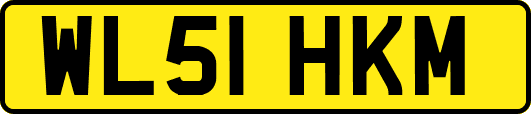 WL51 HKM